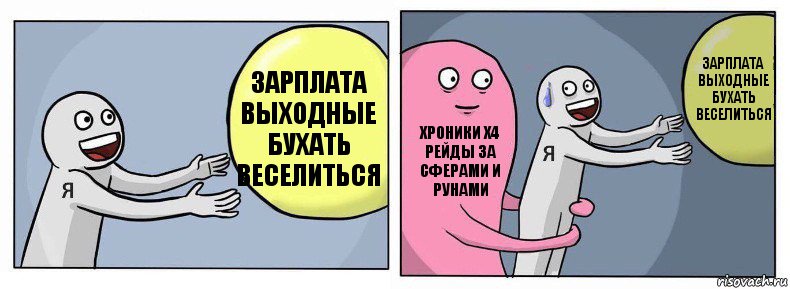 Я

ЗАРПЛАТА ВЫХОДНЫЕ БУХАТЬ ВЕСЕЛИТЬСЯ

ХРОНИКИ Х4 РЕЙДЫ ЗА СФЕРАМИ И РУНАМИ

Я

ЗАРПЛАТА ВЫХОДНЫЕ БУХАТЬ ВЕСЕЛИТЬСЯ

risovach.ru